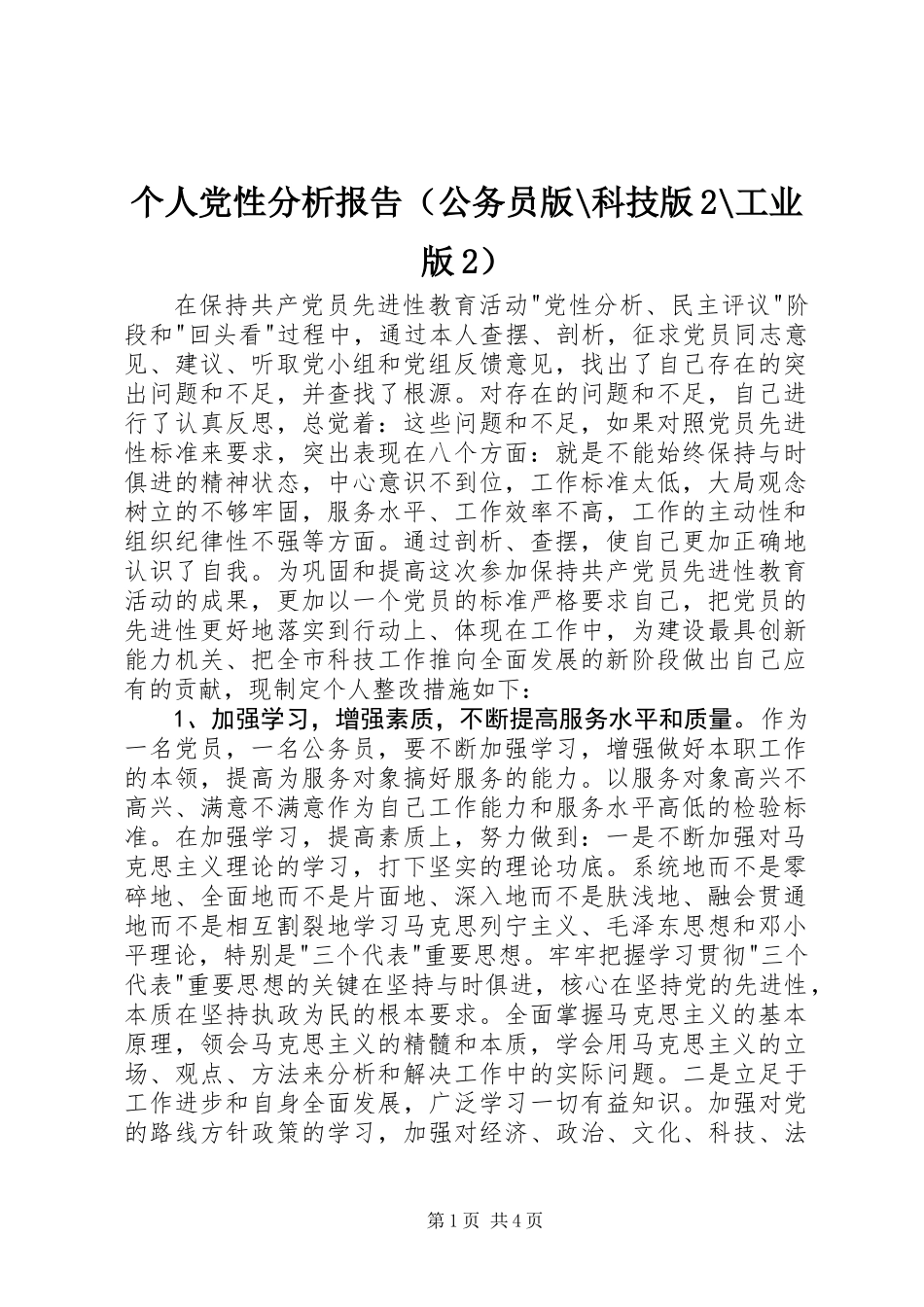 个人党性分析报告（公务员版\科技版2\工业版2）

在保持共产党员先进性教育活动"党性分析、民主评议"阶段和"回头看"过程中，通过本人查摆、剖析，征求党员同志意见、建议、听取党小组和党组反馈意见，找出了自己存在的突出问题和不足，并查找了根源。对存在的问题和不足，自己进行了认真反思，总觉着：这些问题和不足，如果对照党员先进性标准来要求，突出表现在八个方面：就是不能始终保持与时俱进的精神状态，中心意识不到位，工作标准太低，大局观念树立的不够牢固，服务水平、工作效率不高，工作的主动性和组织纪律性不强等方面。通过剖析、查摆，使自己更加正确地认识了自我。为巩固和提高这次参加保持共产党员先进性教育活动的成果，更加以一个党员的标准严格要求自己，把党员的先进性更好地落实到行动上、体现在工作中，为建设最具创新能力机关、把全市科技工作推向全面发展的新阶段做出自己应有的贡献，现制定个人整改措施如下：

1、加强学习，增强素质，不断提高服务水平和质量。作为一名党员，一名公务员，要不断加强学习，增强做好本职工作的本领，提高为服务对象搞好服务的能力。以服务对象高兴不高兴、满意不满意作为自己工作能力和服务水平高低的检验标准。在加强学习，提高素质上，努力做到：一是不断加强对马克思主义理论的学习，打下坚实的理论功底。系统地而不是零碎地、全面地而不是片面地、深入地而不是肤浅地、融会贯通地而不是相互割裂地学习马克思列宁主义、毛泽东思想和邓小平理论，特别是"三个代表"重要思想。牢牢把握学习贯彻"三个代表"重要思想的关键在坚持与时俱进，核心在坚持党的先进性，本质在坚持执政为民的根本要求。全面掌握马克思主义的基本原理，领会马克思主义的精髓和本质，学会用马克思主义的立场、观点、方法来分析和解决工作中的实际问题。二是立足于工作进步和自身全面发展，广泛学习一切有益知识。加强对党的路线方针政策的学习，加强对经济、政治、文化、科技、法

第1页 共4页